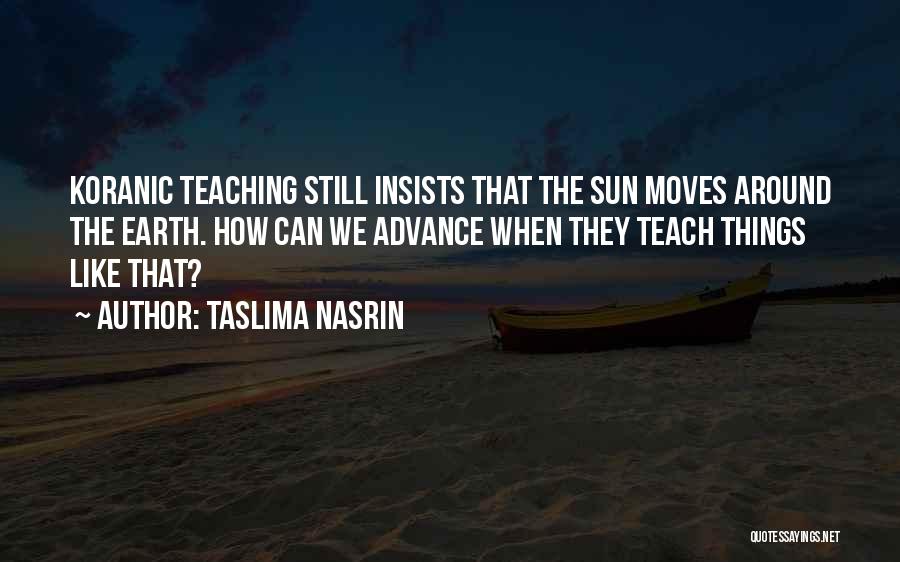 KORANIC TEACHING STILL INSISTS THAT THE SUN MOVES AROUND THE EARTH. HOW CAN WE ADVANCE WHEN THEY TEACH THINGS LIKE THAT?

~ AUTHOR: TASLIMA NASRIN

QUOTESSAYINGS.NET